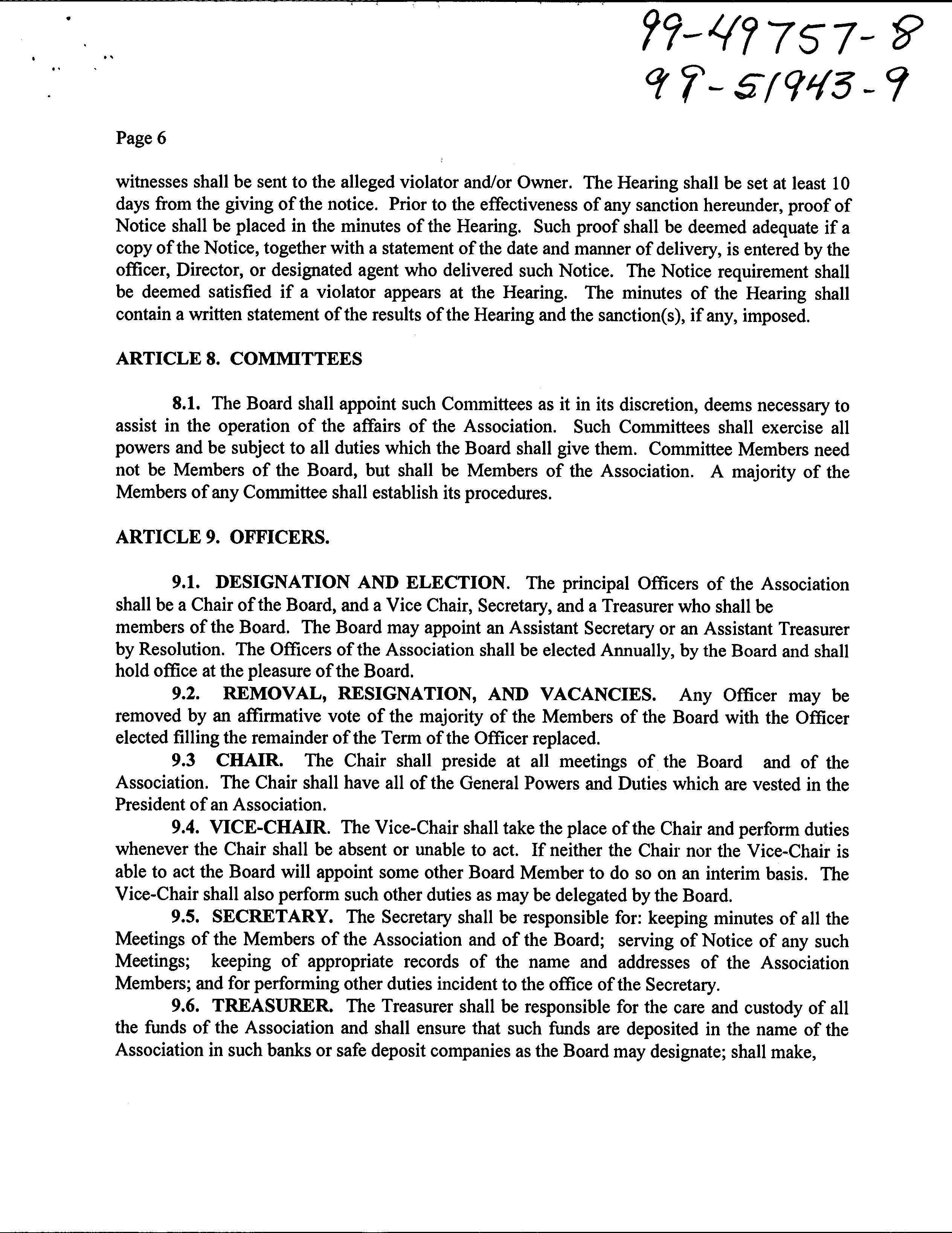 99-49757-8
99-51943-9

Page 6

witnesses shall be sent to the alleged violator and/or Owner. The Hearing shall be set at least 10 days from the giving of the notice. Prior to the effectiveness of any sanction hereunder, proof of Notice shall be placed in the minutes of the Hearing. Such proof shall be deemed adequate if a copy of the Notice, together with a statement of the date and manner of delivery, is entered by the officer, Director, or designated agent who delivered such Notice. The Notice requirement shall be deemed satisfied if a violator appears at the Hearing. The minutes of the Hearing shall contain a written statement of the results of the Hearing and the sanction(s), if any, imposed.

ARTICLE 8. COMMITTEES

8.1. The Board shall appoint such Committees as it in its discretion, deems necessary to assist in the operation of the affairs of the Association. Such Committees shall exercise all powers and be subject to all duties which the Board shall give them. Committee Members need not be Members of the Board, but shall be Members of the Association. A majority of the Members of any Committee shall establish its procedures.

ARTICLE 9. OFFICERS.

9.1. DESIGNATION AND ELECTION. The principal Officers of the Association shall be a Chair of the Board, and a Vice Chair, Secretary, and a Treasurer who shall be members of the Board. The Board may appoint an Assistant Secretary or an Assistant Treasurer by Resolution. The Officers of the Association shall be elected Annually, by the Board and shall hold office at the pleasure of the Board.

9.2. REMOVAL, RESIGNATION, AND VACANCIES. Any Officer may be removed by an affirmative vote of the majority of the Members of the Board with the Officer elected filling the remainder of the Term of the Officer replaced.

9.3 CHAIR. The Chair shall preside at all meetings of the Board and of the Association. The Chair shall have all of the General Powers and Duties which are vested in the President of an Association.

9.4. VICE-CHAIR. The Vice-Chair shall take the place of the Chair and perform duties whenever the Chair shall be absent or unable to act. If neither the Chair nor the Vice-Chair is able to act the Board will appoint some other Board Member to do so on an interim basis. The Vice-Chair shall also perform such other duties as may be delegated by the Board.

9.5. SECRETARY. The Secretary shall be responsible for: keeping minutes of all the Meetings of the Members of the Association and of the Board; serving of Notice of any such Meetings; keeping of appropriate records of the name and addresses of the Association Members; and for performing other duties incident to the office of the Secretary.

9.6. TREASURER. The Treasurer shall be responsible for the care and custody of all the funds of the Association and shall ensure that such funds are deposited in the name of the Association in such banks or safe deposit companies as the Board may designate; shall make,